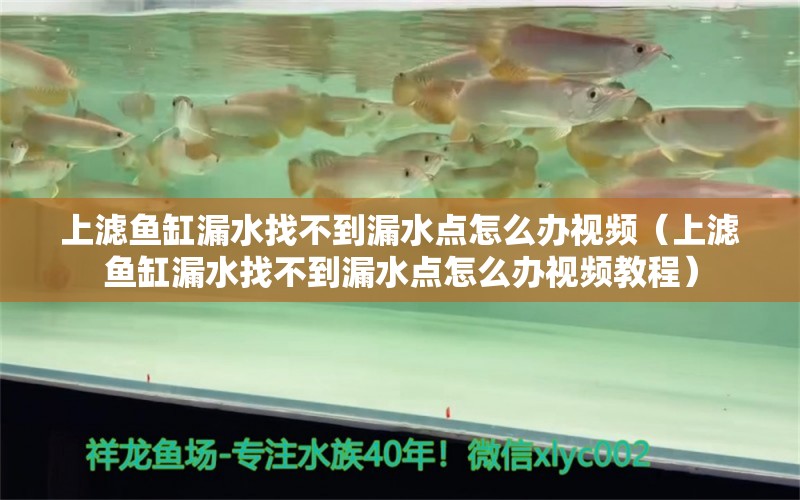 上滤鱼缸漏水找不到漏水点怎么办视频（上滤鱼缸漏水找不到漏水点怎么办视频教程）

祥龙鱼场-专注水族40年！微信xlyc002